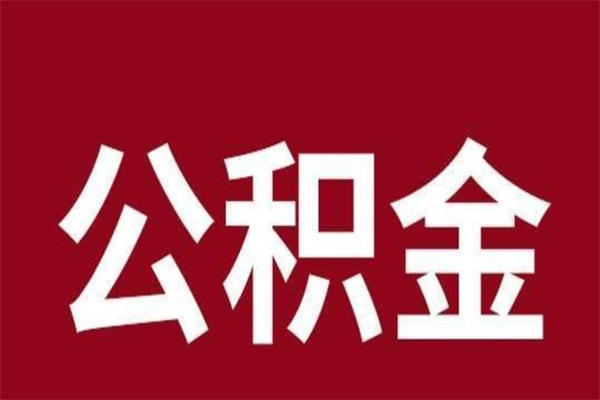 公积金